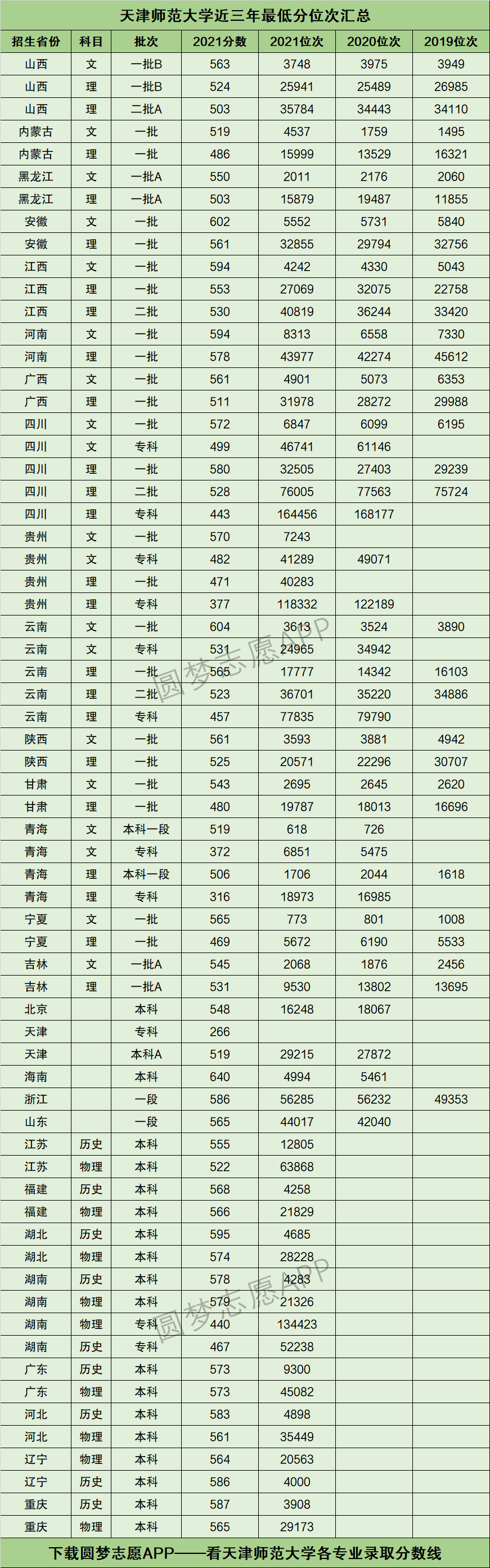 天津师范大学近三年最低分位次汇总

| 招生省份 | 科目 | 批次 | 2021分数 | 2021位次 | 2020位次 | 2019位次 |
|---|---|---|---|---|---|---|
| 山西 | 文 | 一批B | 563 | 3748 | 3975 | 3949 |
| 山西 | 理 | 一批B | 524 | 25941 | 25489 | 26985 |
| 山西 | 理 | 二批A | 503 | 35784 | 34443 | 34110 |
| 内蒙古 | 文 | 一批 | 519 | 4537 | 1759 | 1495 |
| 内蒙古 | 理 | 一批 | 486 | 15999 | 13529 | 16321 |
| 黑龙江 | 文 | 一批A | 550 | 2011 | 2176 | 2060 |
| 黑龙江 | 理 | 一批A | 503 | 15879 | 19487 | 11855 |
| 安徽 | 文 | 一批 | 602 | 5552 | 5731 | 5840 |
| 安徽 | 理 | 一批 | 561 | 32855 | 29794 | 32756 |
| 江西 | 文 | 一批 | 594 | 4242 | 4330 | 5043 |
| 江西 | 理 | 一批 | 553 | 27069 | 32075 | 22758 |
| 江西 | 理 | 二批 | 530 | 40819 | 36244 | 33420 |
| 河南 | 文 | 一批 | 594 | 8313 | 6558 | 7330 |
| 河南 | 理 | 一批 | 578 | 43977 | 42274 | 45612 |
| 广西 | 文 | 一批 | 561 | 4901 | 5073 | 6353 |
| 广西 | 理 | 一批 | 511 | 31978 | 28272 | 29988 |
| 四川 | 文 | 一批 | 572 | 6847 | 6099 | 6195 |
| 四川 | 文 | 专科 | 499 | 46741 | 61146 | |
| 四川 | 理 | 一批 | 580 | 32505 | 27403 | 29239 |
| 四川 | 理 | 二批 | 528 | 76005 | 77563 | 75724 |
| 四川 | 理 | 专科 | 443 | 164456 | 168177 | |
| 贵州 | 文 | 一批 | 570 | 7243 | | |
| 贵州 | 文 | 专科 | 482 | 41289 | 49071 | |
| 贵州 | 理 | 一批 | 471 | 40283 | | |
| 贵州 | 理 | 专科 | 377 | 118332 | 122189 | |
| 云南 | 文 | 一批 | 604 | 3613 | 3524 | 3890 |
| 云南 | 文 | 专科 | 531 | 24965 | 34942 | |
| 云南 | 理 | 一批 | 565 | 17777 | 14342 | 16103 |
| 云南 | 理 | 二批 | 523 | 36701 | 35220 | 34886 |
| 云南 | 理 | 专科 | 457 | 77835 | 79790 | |
| 陕西 | 文 | 一批 | 561 | 3593 | 3881 | 4942 |
| 陕西 | 理 | 一批 | 525 | 20571 | 22296 | 30707 |
| 甘肃 | 文 | 一批 | 543 | 2695 | 2645 | 2620 |
| 甘肃 | 理 | 一批 | 480 | 19787 | 18013 | 16696 |
| 青海 | 文 | 本科一段 | 519 | 618 | 726 | |
| 青海 | 文 | 专科 | 372 | 6851 | 5475 | |
| 青海 | 理 | 本科一段 | 506 | 1706 | 2044 | 1618 |
| 青海 | 理 | 专科 | 316 | 18973 | 16985 | |
| 宁夏 | 文 | 一批 | 565 | 773 | 801 | 1008 |
| 宁夏 | 理 | 一批 | 469 | 5672 | 6190 | 5533 |
| 吉林 | 文 | 一批A | 545 | 2068 | 1876 | 2456 |
| 吉林 | 理 | 一批A | 531 | 9530 | 13802 | 13695 |
| 北京 | | 本科 | 548 | 16248 | 18067 | |
| 天津 | | 专科 | 266 | | | |
| 天津 | | 本科A | 519 | 29215 | 27872 | |
| 海南 | | 本科 | 640 | 4994 | 5461 | |
| 浙江 | | 一段 | 586 | 56285 | 56232 | 49353 |
| 山东 | | 一段 | 565 | 44017 | 42040 | |
| 江苏 | 历史 | 本科 | 555 | 12805 | | |
| 江苏 | 物理 | 本科 | 522 | 63868 | | |
| 福建 | 历史 | 本科 | 568 | 4258 | | |
| 福建 | 物理 | 本科 | 566 | 21829 | | |
| 湖北 | 历史 | 本科 | 595 | 4685 | | |
| 湖北 | 物理 | 本科 | 574 | 28228 | | |
| 湖南 | 历史 | 本科 | 578 | 4283 | | |
| 湖南 | 物理 | 本科 | 579 | 21326 | | |
| 湖南 | 物理 | 专科 | 440 | 134423 | | |
| 湖南 | 历史 | 专科 | 467 | 52238 | | |
| 广东 | 历史 | 本科 | 573 | 9300 | | |
| 广东 | 物理 | 本科 | 573 | 45082 | | |
| 河北 | 历史 | 本科 | 583 | 4898 | | |
| 河北 | 物理 | 本科 | 561 | 35449 | | |
| 辽宁 | 物理 | 本科 | 564 | 20563 | | |
| 辽宁 | 历史 | 本科 | 586 | 4000 | | |
| 重庆 | 历史 | 本科 | 587 | 3908 | | |
| 重庆 | 物理 | 本科 | 565 | 29173 | | |

圆梦志愿APP
圆梦志愿APP

下载圆梦志愿APP——看天津师范大学各专业录取分数线